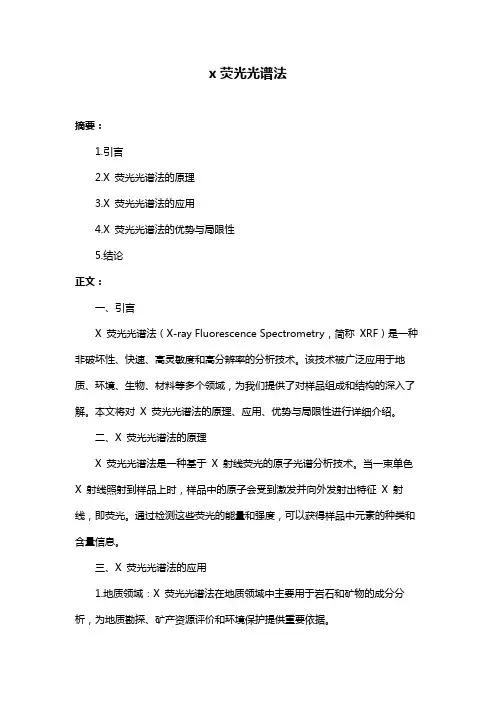 x 荧光光谱法

摘要：

1.引言

2.X 荧光光谱法的原理

3.X 荧光光谱法的应用

4.X 荧光光谱法的优势与局限性

5.结论

正文：

一、引言

X 荧光光谱法（X-ray Fluorescence Spectrometry，简称 XRF）是一种非破坏性、快速、高灵敏度和高分辨率的分析技术。该技术被广泛应用于地质、环境、生物、材料等多个领域，为我们提供了对样品组成和结构的深入了解。本文将对 X 荧光光谱法的原理、应用、优势与局限性进行详细介绍。

二、X 荧光光谱法的原理

X 荧光光谱法是一种基于 X 射线荧光的原子光谱分析技术。当一束单色 X 射线照射到样品上时，样品中的原子会受到激发并向外发射出特征 X 射线，即荧光。通过检测这些荧光的能量和强度，可以获得样品中元素的种类和含量信息。

三、X 荧光光谱法的应用

1.地质领域：X 荧光光谱法在地质领域中主要用于岩石和矿物的成分分析，为地质勘探、矿产资源评价和环境保护提供重要依据。